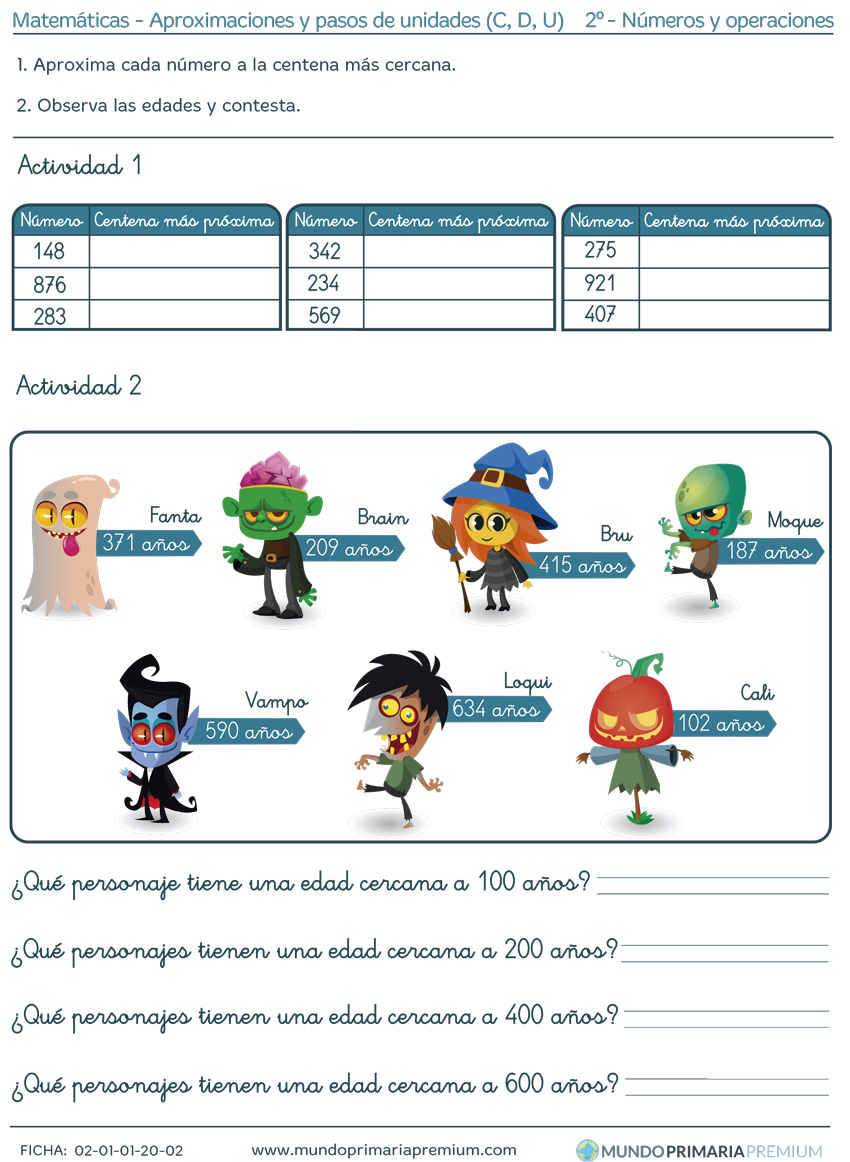 Matemáticas - Aproximaciones y pasos de unidades (C, D, U) 2º - Números y operaciones

1. Aproxima cada número a la centena más cercana.

2. Observa las edades y contesta.

Actividad 1

| Número | Centena más próxima |
|---|---|
| 148 | |
| 876 | |
| 283 | |

| Número | Centena más próxima |
|---|---|
| 342 | |
| 234 | |
| 569 | |

| Número | Centena más próxima |
|---|---|
| 275 | |
| 921 | |
| 407 | |

Actividad 2

Fanta
371 años

Brain
209 años

Bru
415 años

Moque
187 años

Vampo
590 años

Loqui
634 años

Cali
102 años

¿Qué personaje tiene una edad cercana a 100 años? ____

¿Qué personajes tienen una edad cercana a 200 años? ____

¿Qué personajes tienen una edad cercana a 400 años? ____

¿Qué personajes tienen una edad cercana a 600 años? ____

FICHA: 02-01-01-20-02 www.mundoprimariapremium.com MUNDOPRIMARIAPREMIUM